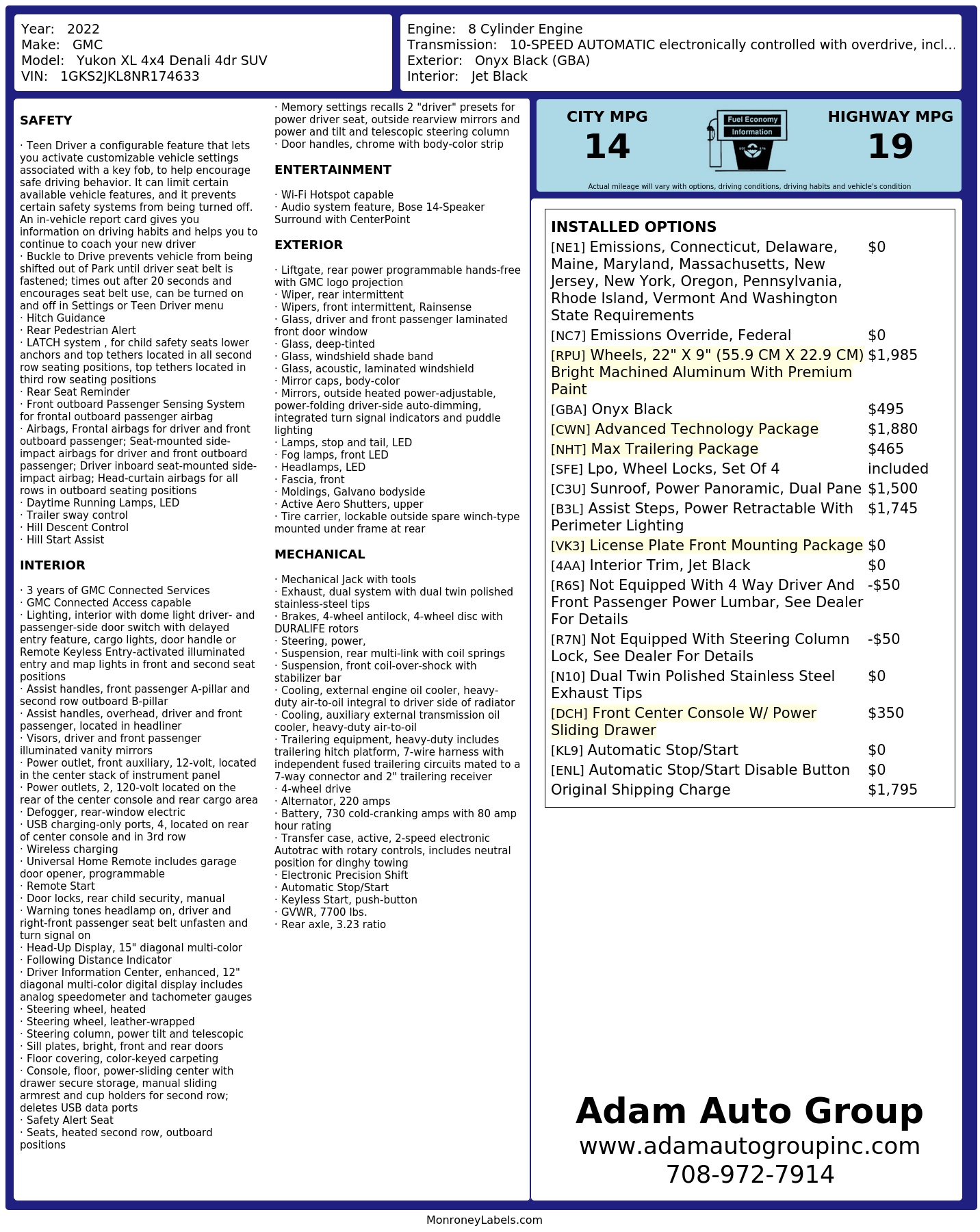 Year: 2022
Make: GMC
Model: Yukon XL 4x4 Denali 4dr SUV
VIN: 1GKS2JKL8NR174633

Engine: 8 Cylinder Engine
Transmission: 10-SPEED AUTOMATIC electronically controlled with overdrive, incl...
Exterior: Onyx Black (GBA)
Interior: Jet Black

SAFETY

· Teen Driver a configurable feature that lets you activate customizable vehicle settings associated with a key fob, to help encourage safe driving behavior. It can limit certain available vehicle features, and it prevents certain safety systems from being turned off. An in-vehicle report card gives you information on driving habits and helps you to continue to coach your new driver
· Buckle to Drive prevents vehicle from being shifted out of Park until driver seat belt is fastened; times out after 20 seconds and encourages seat belt use, can be turned on and off in Settings or Teen Driver menu
· Hitch Guidance
· Rear Pedestrian Alert
· LATCH system , for child safety seats lower anchors and top tethers located in all second row seating positions, top tethers located in third row seating positions
· Rear Seat Reminder
· Front outboard Passenger Sensing System for frontal outboard passenger airbag
· Airbags, Frontal airbags for driver and front outboard passenger; Seat-mounted side-impact airbags for driver and front outboard passenger; Driver inboard seat-mounted side-impact airbag; Head-curtain airbags for all rows in outboard seating positions
· Daytime Running Lamps, LED
· Trailer sway control
· Hill Descent Control
· Hill Start Assist

INTERIOR

· 3 years of GMC Connected Services
· GMC Connected Access capable
· Lighting, interior with dome light driver- and passenger-side door switch with delayed entry feature, cargo lights, door handle or Remote Keyless Entry-activated illuminated entry and map lights in front and second seat positions
· Assist handles, front passenger A-pillar and second row outboard B-pillar
· Assist handles, overhead, driver and front passenger, located in headliner
· Visors, driver and front passenger illuminated vanity mirrors
· Power outlet, front auxiliary, 12-volt, located in the center stack of instrument panel
· Power outlets, 2, 120-volt located on the rear of the center console and rear cargo area
· Defogger, rear-window electric
· USB charging-only ports, 4, located on rear of center console and in 3rd row
· Wireless charging
· Universal Home Remote includes garage door opener, programmable
· Remote Start
· Door locks, rear child security, manual
· Warning tones headlamp on, driver and right-front passenger seat belt unfasten and turn signal on
· Head-Up Display, 15" diagonal multi-color
· Following Distance Indicator
· Driver Information Center, enhanced, 12" diagonal multi-color digital display includes analog speedometer and tachometer gauges
· Steering wheel, heated
· Steering wheel, leather-wrapped
· Steering column, power tilt and telescopic
· Sill plates, bright, front and rear doors
· Floor covering, color-keyed carpeting
· Console, floor, power-sliding center with drawer secure storage, manual sliding armrest and cup holders for second row; deletes USB data ports
· Safety Alert Seat
· Seats, heated second row, outboard positions

· Memory settings recalls 2 "driver" presets for power driver seat, outside rearview mirrors and power and tilt and telescopic steering column
· Door handles, chrome with body-color strip

ENTERTAINMENT

· Wi-Fi Hotspot capable
· Audio system feature, Bose 14-Speaker Surround with CenterPoint

EXTERIOR

· Liftgate, rear power programmable hands-free with GMC logo projection
· Wiper, rear intermittent
· Wipers, front intermittent, Rainsense
· Glass, driver and front passenger laminated front door window
· Glass, deep-tinted
· Glass, windshield shade band
· Glass, acoustic, laminated windshield
· Mirror caps, body-color
· Mirrors, outside heated power-adjustable, power-folding driver-side auto-dimming, integrated turn signal indicators and puddle lighting
· Lamps, stop and tail, LED
· Fog lamps, front LED
· Headlamps, LED
· Fascia, front
· Moldings, Galvano bodyside
· Active Aero Shutters, upper
· Tire carrier, lockable outside spare winch-type mounted under frame at rear

MECHANICAL

· Mechanical Jack with tools
· Exhaust, dual system with dual twin polished stainless-steel tips
· Brakes, 4-wheel antilock, 4-wheel disc with DURALIFE rotors
· Steering, power,
· Suspension, rear multi-link with coil springs
· Suspension, front coil-over-shock with stabilizer bar
· Cooling, external engine oil cooler, heavy-duty air-to-oil integral to driver side of radiator
· Cooling, auxiliary external transmission oil cooler, heavy-duty air-to-oil
· Trailering equipment, heavy-duty includes trailering hitch platform, 7-wire harness with independent fused trailering circuits mated to a 7-way connector and 2" trailering receiver
· 4-wheel drive
· Alternator, 220 amps
· Battery, 730 cold-cranking amps with 80 amp hour rating
· Transfer case, active, 2-speed electronic Autotrac with rotary controls, includes neutral position for dinghy towing
· Electronic Precision Shift
· Automatic Stop/Start
· Keyless Start, push-button
· GVWR, 7700 lbs.
· Rear axle, 3.23 ratio

CITY MPG
14
Fuel Economy
Information
HIGHWAY MPG
19
Actual mileage will vary with options, driving conditions, driving habits and vehicle's condition

INSTALLED OPTIONS
| | |
|---|---|
| [NE1] Emissions, Connecticut, Delaware, Maine, Maryland, Massachusetts, New Jersey, New York, Oregon, Pennsylvania, Rhode Island, Vermont And Washington State Requirements | $0 |
| [NC7] Emissions Override, Federal | $0 |
| [RPU] Wheels, 22" X 9" (55.9 CM X 22.9 CM) Bright Machined Aluminum With Premium Paint | $1,985 |
| [GBA] Onyx Black | $495 |
| [CWN] Advanced Technology Package | $1,880 |
| [NHT] Max Trailering Package | $465 |
| [SFE] Lpo, Wheel Locks, Set Of 4 | included |
| [C3U] Sunroof, Power Panoramic, Dual Pane | $1,500 |
| [B3L] Assist Steps, Power Retractable With Perimeter Lighting | $1,745 |
| [VK3] License Plate Front Mounting Package | $0 |
| [4AA] Interior Trim, Jet Black | $0 |
| [R6S] Not Equipped With 4 Way Driver And Front Passenger Power Lumbar, See Dealer For Details | -$50 |
| [R7N] Not Equipped With Steering Column Lock, See Dealer For Details | -$50 |
| [N10] Dual Twin Polished Stainless Steel Exhaust Tips | $0 |
| [DCH] Front Center Console W/ Power Sliding Drawer | $350 |
| [KL9] Automatic Stop/Start | $0 |
| [ENL] Automatic Stop/Start Disable Button | $0 |
| Original Shipping Charge | $1,795 |

Adam Auto Group
www.adamautogroupinc.com
708-972-7914

MonroneyLabels.com